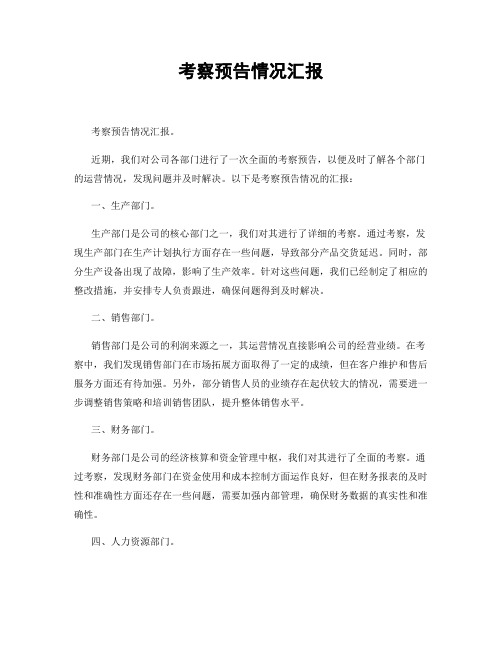 考察预告情况汇报

考察预告情况汇报。

近期，我们对公司各部门进行了一次全面的考察预告，以便及时了解各个部门的运营情况，发现问题并及时解决。以下是考察预告情况的汇报：

一、生产部门。

生产部门是公司的核心部门之一，我们对其进行了详细的考察。通过考察，发现生产部门在生产计划执行方面存在一些问题，导致部分产品交货延迟。同时，部分生产设备出现了故障，影响了生产效率。针对这些问题，我们已经制定了相应的整改措施，并安排专人负责跟进，确保问题得到及时解决。

二、销售部门。

销售部门是公司的利润来源之一，其运营情况直接影响公司的经营业绩。在考察中，我们发现销售部门在市场拓展方面取得了一定的成绩，但在客户维护和售后服务方面还有待加强。另外，部分销售人员的业绩存在起伏较大的情况，需要进一步调整销售策略和培训销售团队，提升整体销售水平。

三、财务部门。

财务部门是公司的经济核算和资金管理中枢，我们对其进行了全面的考察。通过考察，发现财务部门在资金使用和成本控制方面运作良好，但在财务报表的及时性和准确性方面还存在一些问题，需要加强内部管理，确保财务数据的真实性和准确性。

四、人力资源部门。